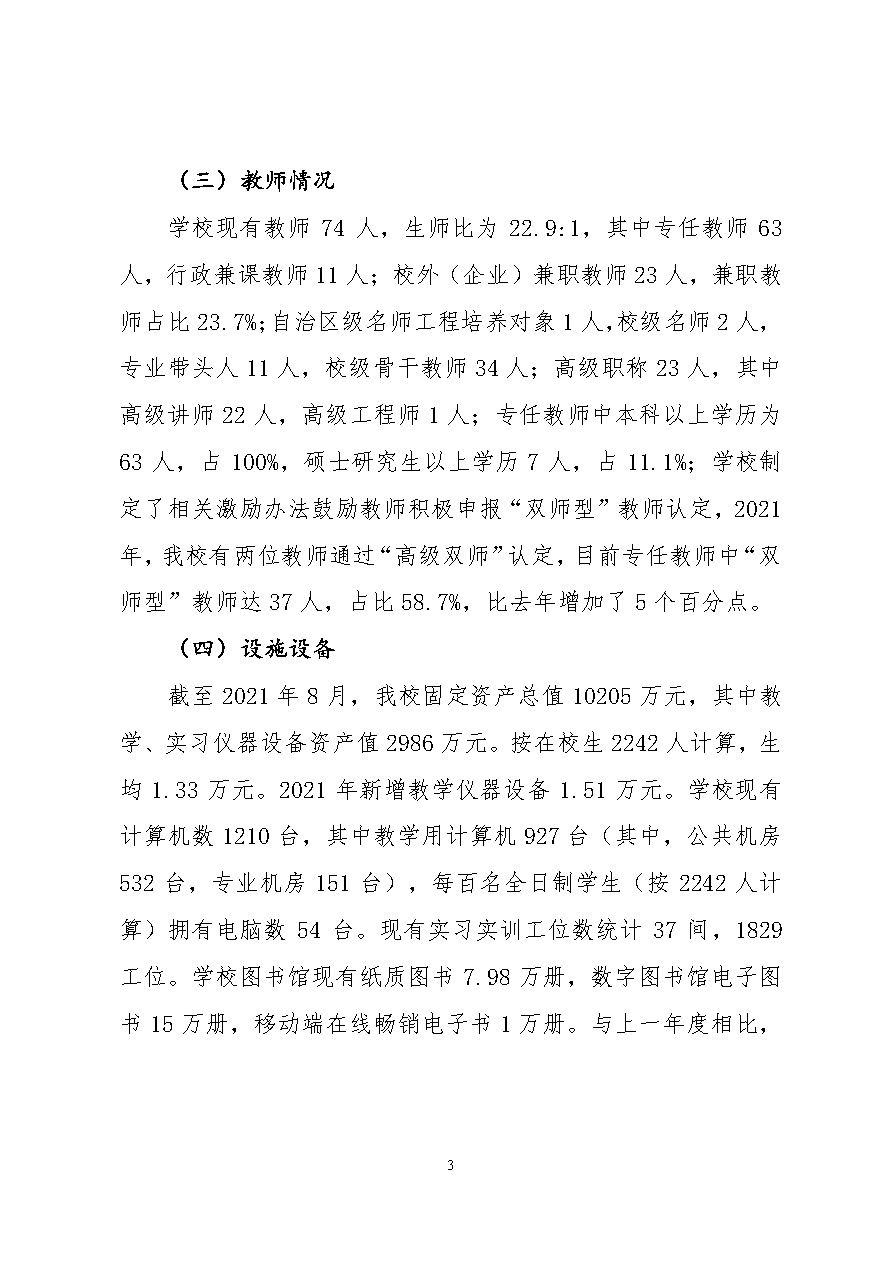 （三）教师情况

学校现有教师 74 人，生师比为 22.9:1，其中专任教师 63 人，行政兼课教师 11 人；校外（企业）兼职教师 23 人，兼职教师占比 23.7%;自治区级名师工程培养对象 1 人,校级名师 2 人，专业带头人 11 人，校级骨干教师 34 人；高级职称 23 人，其中高级讲师 22 人，高级工程师 1 人；专任教师中本科以上学历为 63 人，占 100%，硕士研究生以上学历 7 人，占 11.1%；学校制定了相关激励办法鼓励教师积极申报“双师型”教师认定，2021 年，我校有两位教师通过“高级双师”认定，目前专任教师中“双师型”教师达 37 人，占比 58.7%，比去年增加了 5 个百分点。

（四）设施设备

截至 2021 年 8 月，我校固定资产总值 10205 万元，其中教学、实习仪器设备资产值 2986 万元。按在校生 2242 人计算，生均 1.33 万元。2021 年新增教学仪器设备 1.51 万元。学校现有计算机数 1210 台，其中教学用计算机 927 台（其中，公共机房 532 台，专业机房 151 台），每百名全日制学生（按 2242 人计算）拥有电脑数 54 台。现有实习实训工位数统计 37 间，1829 工位。学校图书馆现有纸质图书 7.98 万册，数字图书馆电子图书 15 万册，移动端在线畅销电子书 1 万册。与上一年度相比，

3